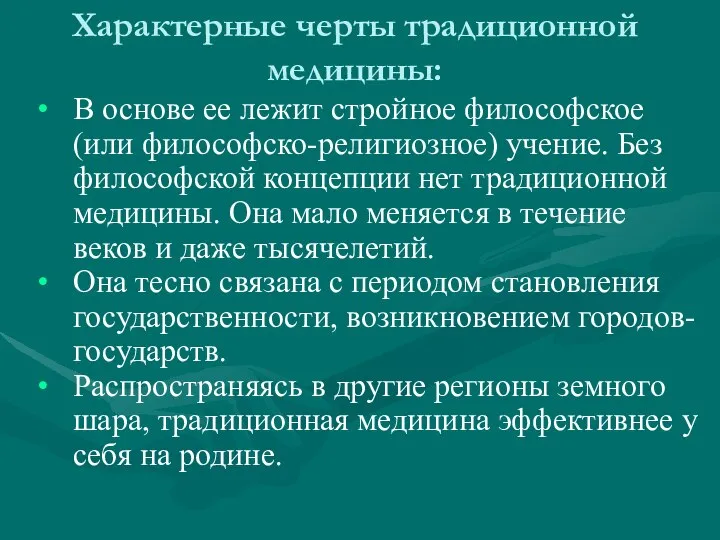 Характерные черты традиционной медицины:

• В основе ее лежит стройное философское (или философско-религиозное) учение. Без философской концепции нет традиционной медицины. Она мало меняется в течение веков и даже тысячелетий.
• Она тесно связана с периодом становления государственности, возникновением городов-государств.
• Распространяясь в другие регионы земного шара, традиционная медицина эффективнее у себя на родине.